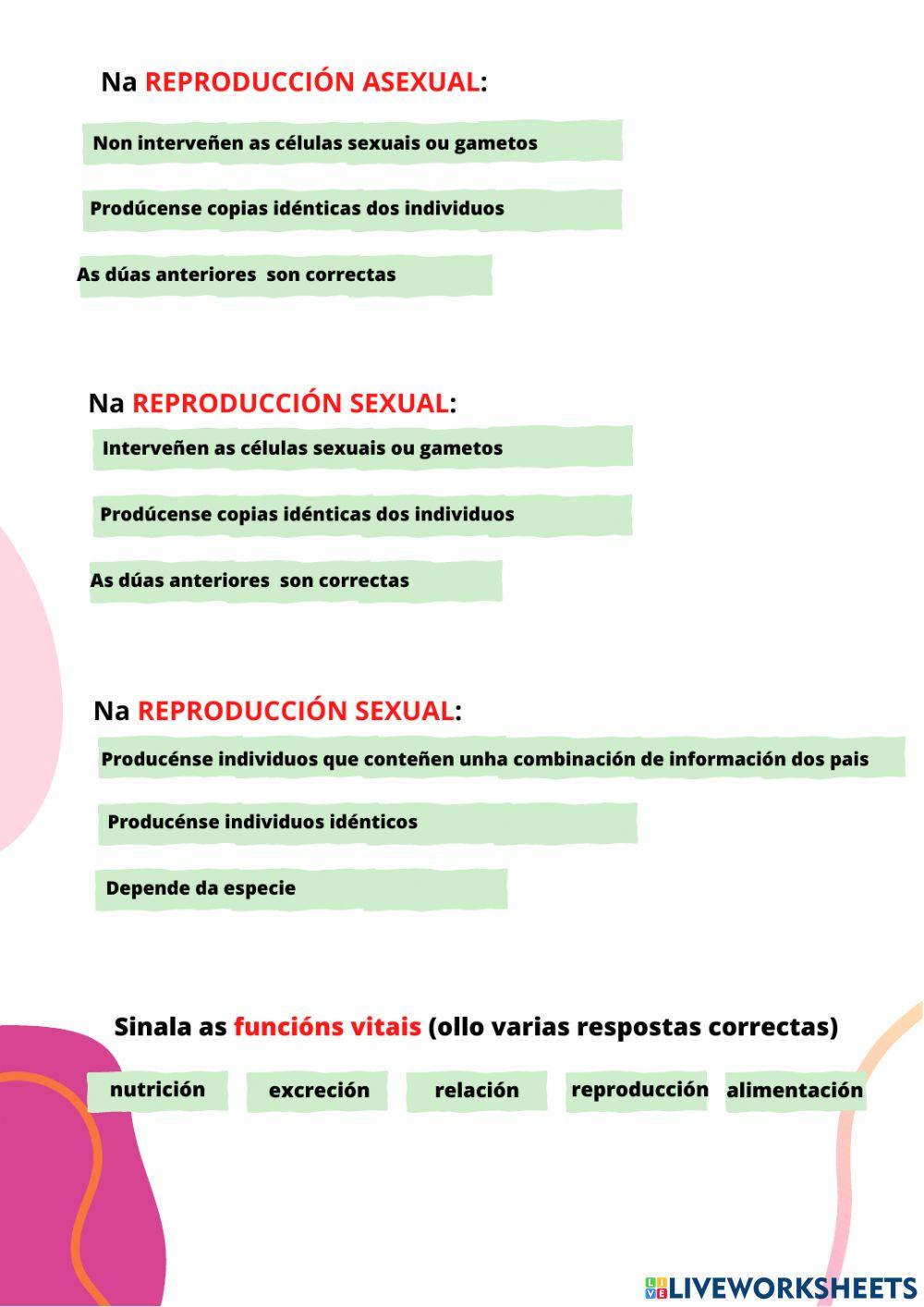 Na REPRODUCCIÓN ASEXUAL:

Non interveñen as células sexuais ou gametos

Prodúcense copias idénticas dos individuos

As dúas anteriores son correctas

Na REPRODUCCIÓN SEXUAL:

Interveñen as células sexuais ou gametos

Prodúcense copias idénticas dos individuos

As dúas anteriores son correctas

Na REPRODUCCIÓN SEXUAL:

Producénse individuos que conteñen unha combinación de información dos pais

Producénse individuos idénticos

Depende da especie

Sinala as funcións vitais (ollo varias respostas correctas)

nutrición

excreción

relación

reproducción

alimentación

LIVEWORKSHEETS